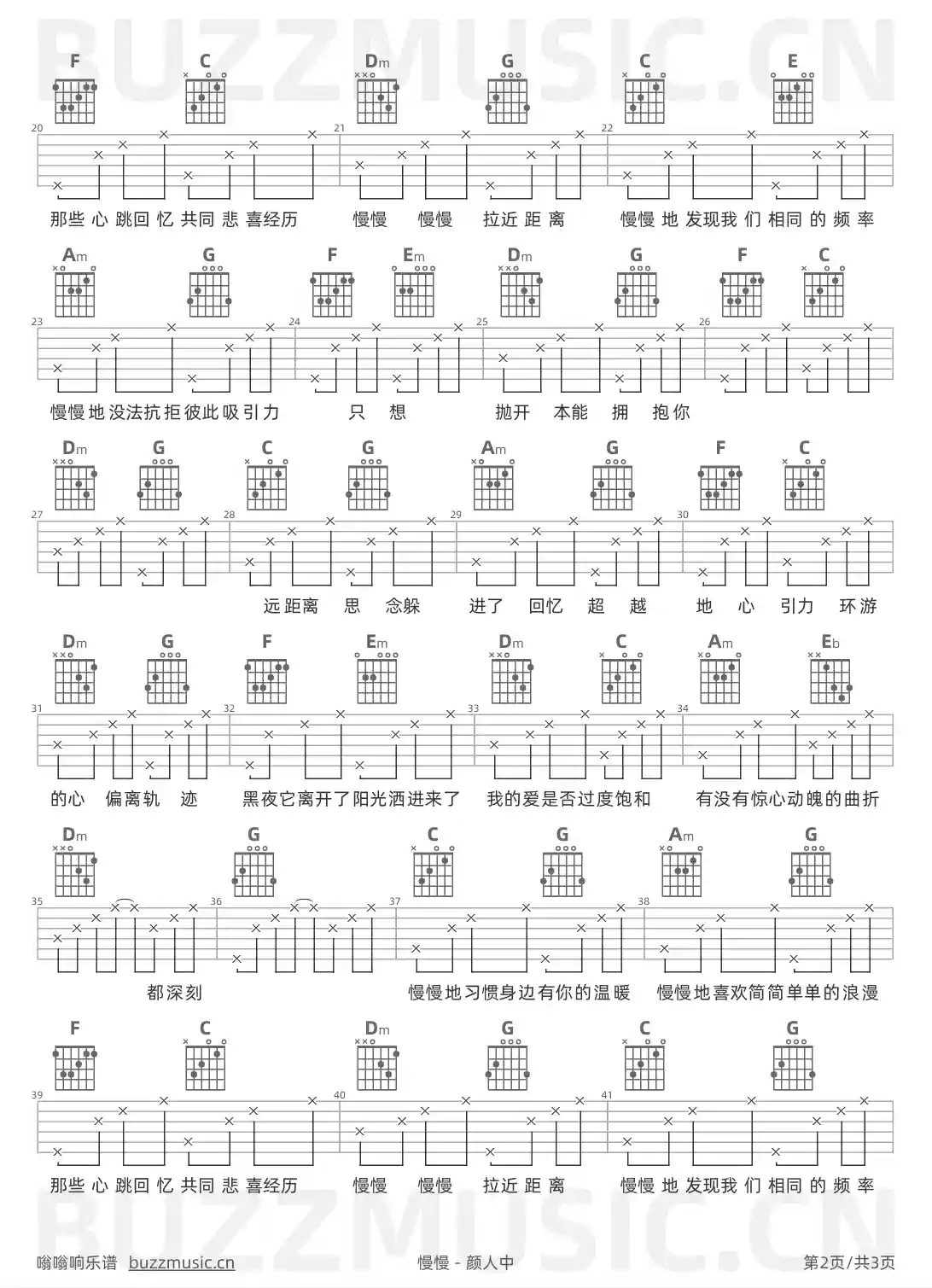 BUZZMUSIC.CN

F C Dm G C E

20 21 22

那些 心 跳回 忆 共同 悲 喜经历 慢慢 慢慢 拉近 距 离 慢慢 地 发现我 们 相同 的 频 率

Am G F Em Dm G F C

23 24 25 26

慢慢地没法抗拒彼此吸引力 只 想 抛开 本能 拥 抱你

Dm G C G Am G F C

27 28 29 30

远距离 思 念躲 进了 回忆 超 越 地 心 引力 环游

Dm G F Em Dm C Am Eb

31 32 33 34

的心 偏离轨 迹 黑夜它离开了阳光洒进来了 我的爱是否过度饱和 有没有惊心动魄的曲折

Dm G C G Am G

35 36 37 38

都深刻 慢慢地习惯身边有你的温暖 慢慢地喜欢简简单单的浪漫

F C Dm G C G

39 40 41

那些 心 跳回 忆 共同 悲 喜经历 慢慢 慢慢 拉近 距 离 慢慢 地 发现我 们 相同 的 频 率

BUZZMUSIC.CN

嗡嗡响乐谱 buzzmusic.cn 慢慢 - 颜人中 第2页/共3页